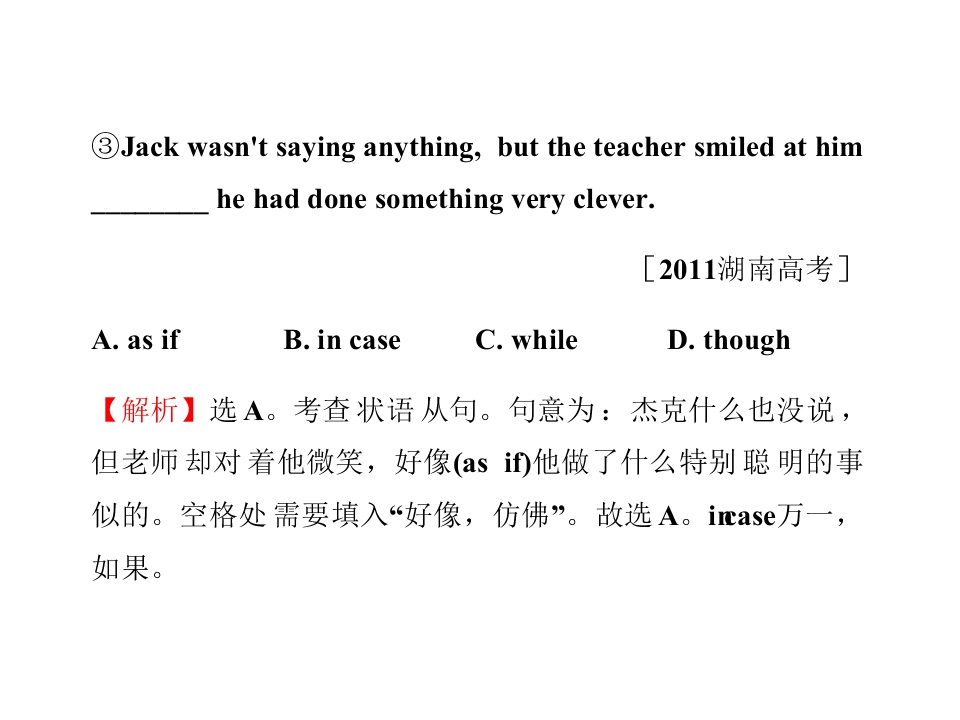 ③Jack wasn't saying anything, but the teacher smiled at him ____ he had done something very clever.

［2011湖南高考］

A. as if B. in case C. while D. though

【解析】选A。考查状语从句。句意为：杰克什么也没说，但老师却对着他微笑，好像(as if)他做了什么特别聪明的事似的。空格处需要填入“好像，仿佛”。故选A。incase万一，如果。